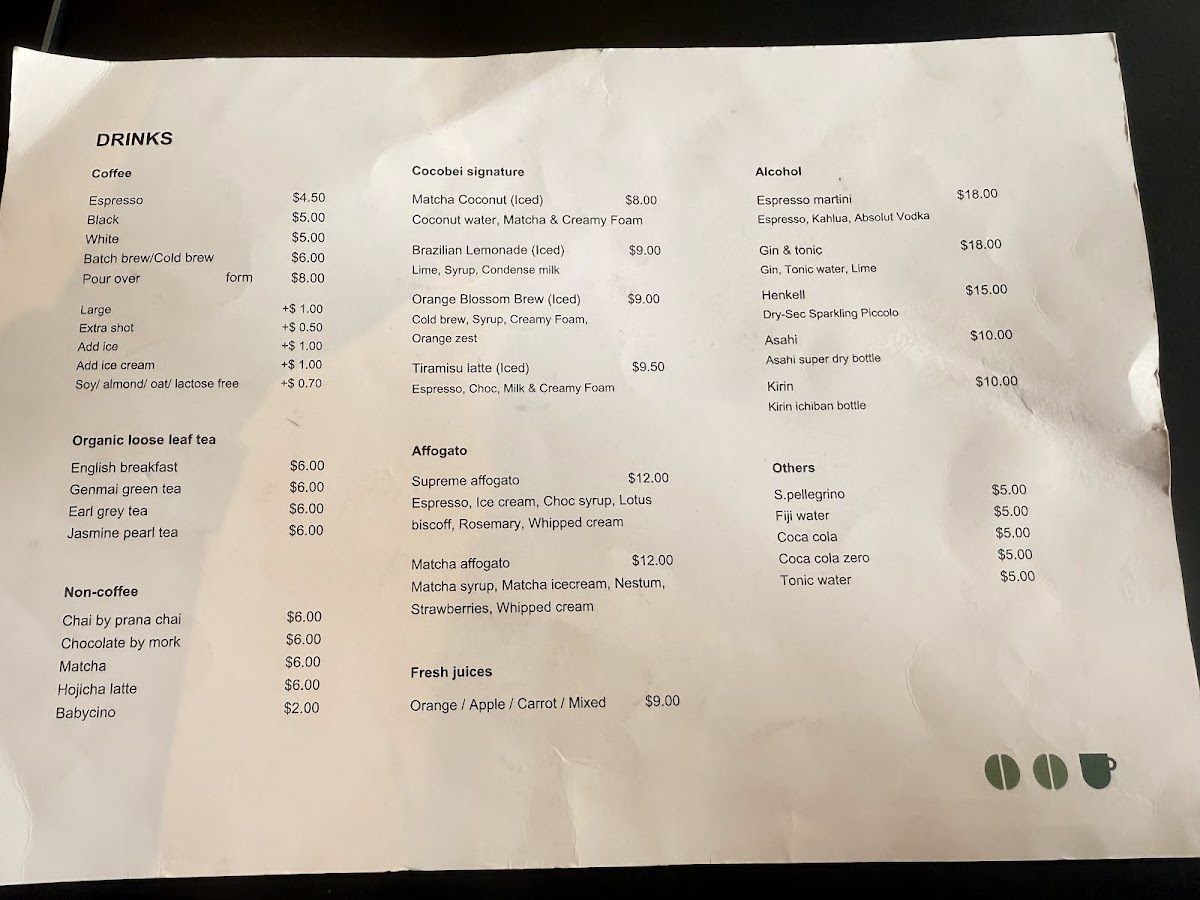 DRINKS

Coffee

Espresso $4.50
Black $5.00
White $5.00
Batch brew/Cold brew $6.00
Pour over form $8.00

Large +$ 1.00
Extra shot +$ 0.50
Add ice +$ 1.00
Add ice cream +$ 1.00
Soy/ almond/ oat/ lactose free +$ 0.70

Organic loose leaf tea

English breakfast $6.00
Genmai green tea $6.00
Earl grey tea $6.00
Jasmine pearl tea $6.00

Non-coffee

Chai by prana chai $6.00
Chocolate by mork $6.00
Matcha $6.00
Hojicha latte $6.00
Babycino $2.00

Cocobei signature

Matcha Coconut (Iced) $8.00
Coconut water, Matcha & Creamy Foam

Brazilian Lemonade (Iced) $9.00
Lime, Syrup, Condense milk

Orange Blossom Brew (Iced) $9.00
Cold brew, Syrup, Creamy Foam, Orange zest

Tiramisu latte (Iced) $9.50
Espresso, Choc, Milk & Creamy Foam

Affogato

Supreme affogato $12.00
Espresso, Ice cream, Choc syrup, Lotus biscoff, Rosemary, Whipped cream

Matcha affogato $12.00
Matcha syrup, Matcha icecream, Nestum, Strawberries, Whipped cream

Fresh juices

Orange / Apple / Carrot / Mixed $9.00

Alcohol

Espresso martini $18.00
Espresso, Kahlua, Absolut Vodka

Gin & tonic $18.00
Gin, Tonic water, Lime

Henkell $15.00
Dry-Sec Sparkling Piccolo

Asahi $10.00
Asahi super dry bottle

Kirin $10.00
Kirin ichiban bottle

Others

S.pellegrino $5.00
Fiji water $5.00
Coca cola $5.00
Coca cola zero $5.00
Tonic water $5.00